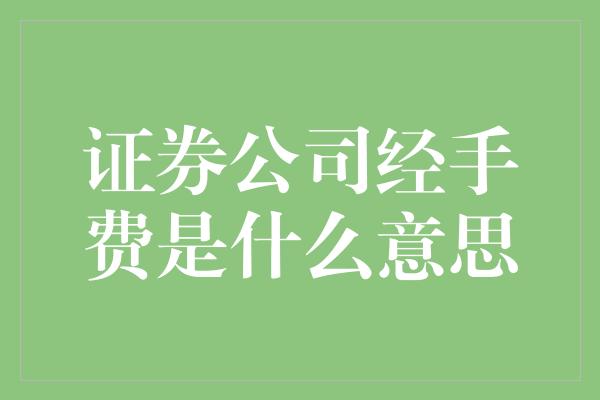 证券公司经手费是什么意思